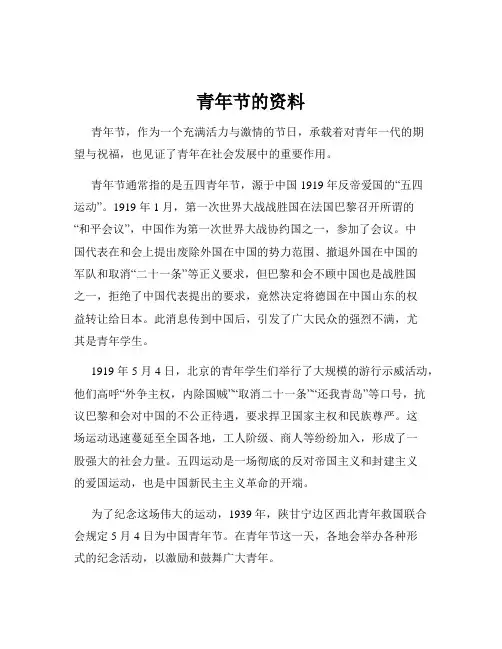 青年节的资料

青年节，作为一个充满活力与激情的节日，承载着对青年一代的期望与祝福，也见证了青年在社会发展中的重要作用。

青年节通常指的是五四青年节，源于中国1919年反帝爱国的“五四运动”。1919年1月，第一次世界大战战胜国在法国巴黎召开所谓的“和平会议”，中国作为第一次世界大战协约国之一，参加了会议。中国代表在和会上提出废除外国在中国的势力范围、撤退外国在中国的军队和取消“二十一条”等正义要求，但巴黎和会不顾中国也是战胜国之一，拒绝了中国代表提出的要求，竟然决定将德国在中国山东的权益转让给日本。此消息传到中国后，引发了广大民众的强烈不满，尤其是青年学生。

1919年5月4日，北京的青年学生们举行了大规模的游行示威活动，他们高呼“外争主权，内除国贼”“取消二十一条”“还我青岛”等口号，抗议巴黎和会对中国的不公正待遇，要求捍卫国家主权和民族尊严。这场运动迅速蔓延至全国各地，工人阶级、商人等纷纷加入，形成了一股强大的社会力量。五四运动是一场彻底的反对帝国主义和封建主义的爱国运动，也是中国新民主主义革命的开端。

为了纪念这场伟大的运动，1939年，陕甘宁边区西北青年救国联合会规定5月4日为中国青年节。在青年节这一天，各地会举办各种形式的纪念活动，以激励和鼓舞广大青年。